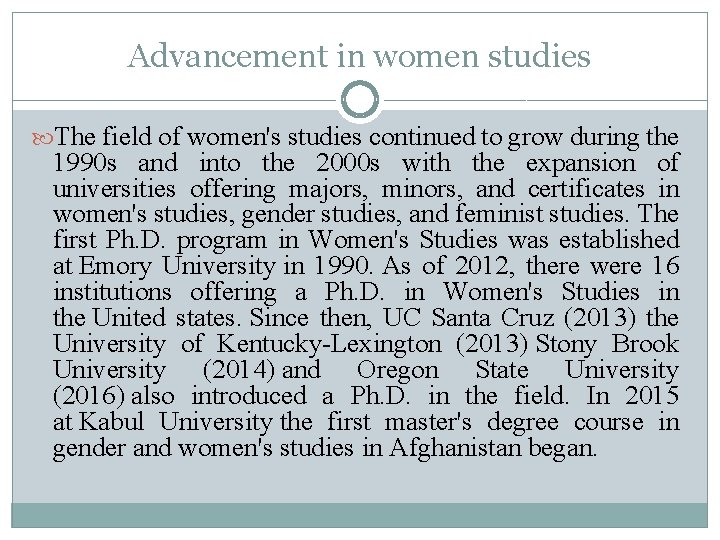 Advancement in women studies

The field of women's studies continued to grow during the 1990s and into the 2000s with the expansion of universities offering majors, minors, and certificates in women's studies, gender studies, and feminist studies. The first Ph.D. program in Women's Studies was established at Emory University in 1990. As of 2012, there were 16 institutions offering a Ph.D. in Women's Studies in the United states. Since then, UC Santa Cruz (2013) the University of Kentucky-Lexington (2013) Stony Brook University (2014) and Oregon State University (2016) also introduced a Ph.D. in the field. In 2015 at Kabul University the first master's degree course in gender and women's studies in Afghanistan began.